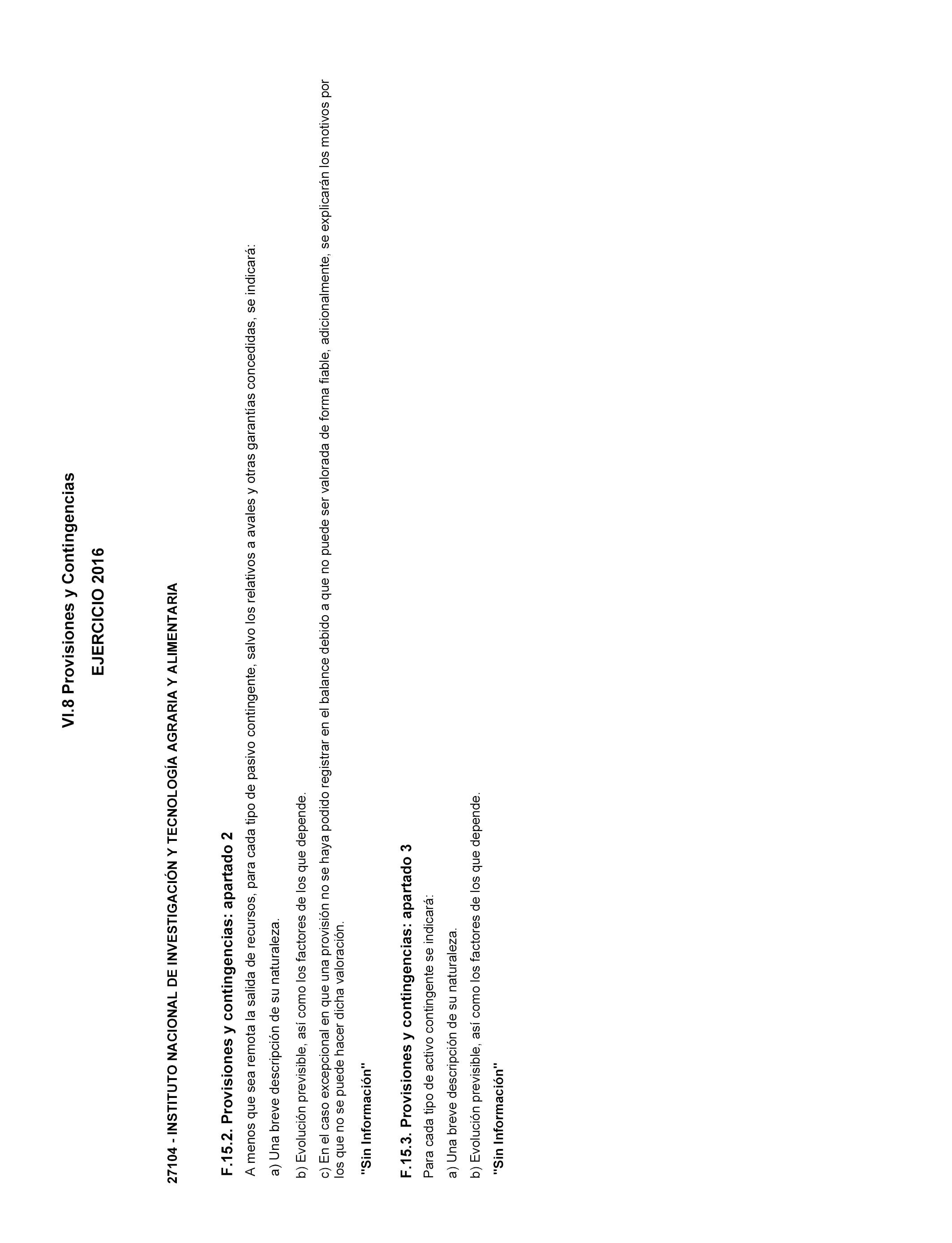 VI.8 Provisiones y Contingencias

EJERCICIO 2016

27104 - INSTITUTO NACIONAL DE INVESTIGACIÓN Y TECNOLOGÍA AGRARIA Y ALIMENTARIA

F.15.2. Provisiones y contingencias: apartado 2

A menos que sea remota la salida de recursos, para cada tipo de pasivo contingente, salvo los relativos a avales y otras garantías concedidas, se indicará:

a) Una breve descripción de su naturaleza.

b) Evolución previsible, así como los factores de los que depende.

c) En el caso excepcional en que una provisión no se haya podido registrar en el balance debido a que no puede ser valorada de forma fiable, adicionalmente, se explicarán los motivos por los que no se puede hacer dicha valoración.

"Sin Información"

F.15.3. Provisiones y contingencias: apartado 3

Para cada tipo de activo contingente se indicará:

a) Una breve descripción de su naturaleza.

b) Evolución previsible, así como los factores de los que depende.

"Sin Información"